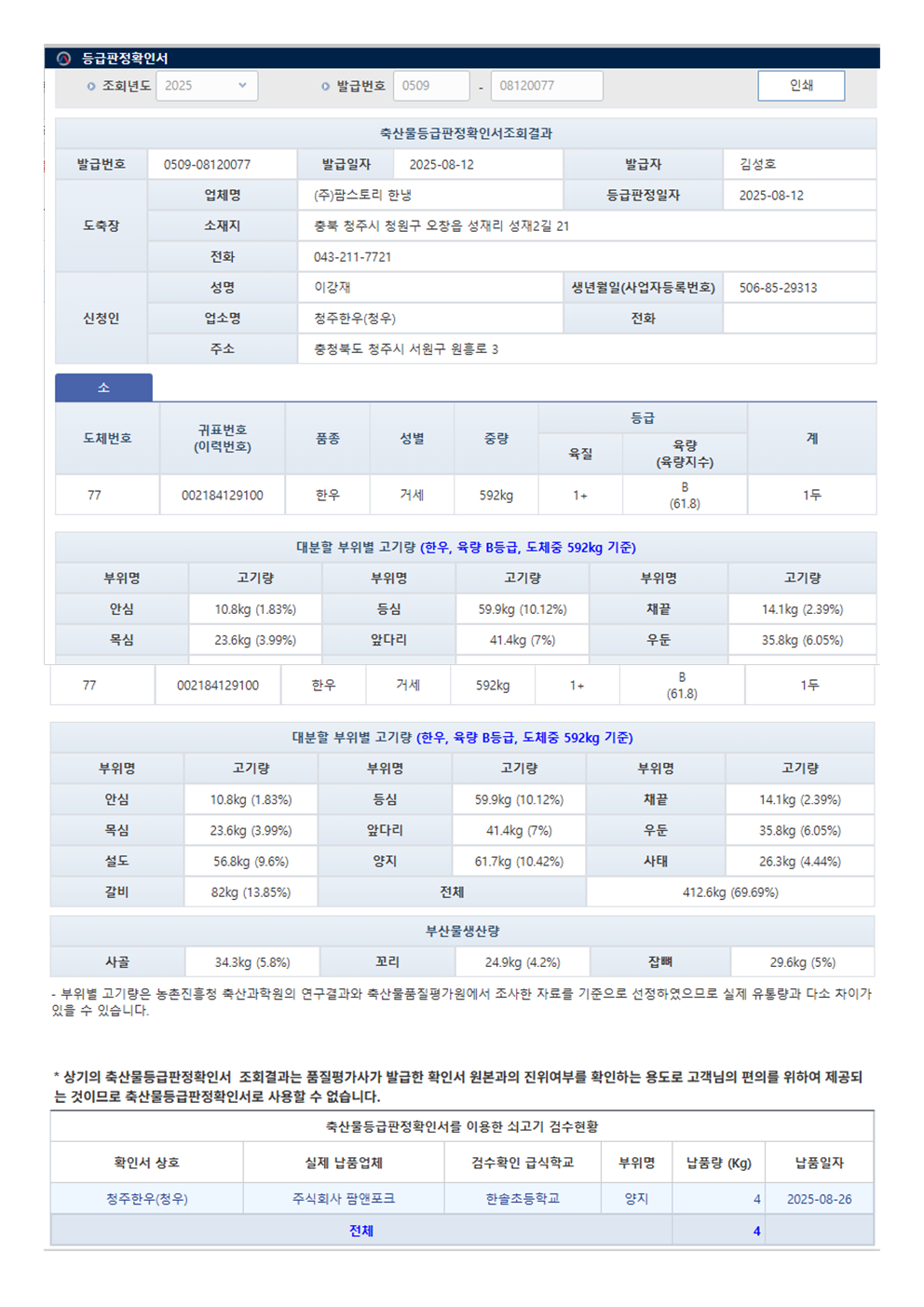 등급판정확인서

조회년도 2025 발급번호 0509 - 08120077 인쇄

축산물등급판정확인서조회결과

| 발급번호 | 0509-08120077 | 발급일자 | 2025-08-12 | 발급자 | 김성호 |
|---|---|---|---|---|---|
| 도축장 | 업체명 | (주)팜스토리 한냉 | | 등급판정일자 | 2025-08-12 |
| | 소재지 | 충북 청주시 청원구 오창읍 성재리 성재2길 21 | | | |
| | 전화 | 043-211-7721 | | | |
| 신청인 | 성명 | 이강재 | | 생년월일(사업자등록번호) | 506-85-29313 |
| | 업소명 | 청주한우(청우) | | 전화 | |
| | 주소 | 충청북도 청주시 서원구 원흥로 3 | | | |

소

| 도체번호 | 귀표번호 (이력번호) | 품종 | 성별 | 중량 | 등급 육질 | 등급 육량 (육량지수) | 계 |
|---|---|---|---|---|---|---|---|
| 77 | 002184129100 | 한우 | 거세 | 592kg | 1+ | B (61.8) | 1두 |

대분할 부위별 고기량 (한우, 육량 B등급, 도체중 592kg 기준)

| 부위명 | 고기량 | 부위명 | 고기량 | 부위명 | 고기량 |
|---|---|---|---|---|---|
| 안심 | 10.8kg (1.83%) | 등심 | 59.9kg (10.12%) | 채끝 | 14.1kg (2.39%) |
| 목심 | 23.6kg (3.99%) | 앞다리 | 41.4kg (7%) | 우둔 | 35.8kg (6.05%) |

| 77 | 002184129100 | 한우 | 거세 | 592kg | 1+ | B (61.8) | 1두 |
|---|---|---|---|---|---|---|---|

대분할 부위별 고기량 (한우, 육량 B등급, 도체중 592kg 기준)

| 부위명 | 고기량 | 부위명 | 고기량 | 부위명 | 고기량 |
|---|---|---|---|---|---|
| 안심 | 10.8kg (1.83%) | 등심 | 59.9kg (10.12%) | 채끝 | 14.1kg (2.39%) |
| 목심 | 23.6kg (3.99%) | 앞다리 | 41.4kg (7%) | 우둔 | 35.8kg (6.05%) |
| 설도 | 56.8kg (9.6%) | 양지 | 61.7kg (10.42%) | 사태 | 26.3kg (4.44%) |
| 갈비 | 82kg (13.85%) | 전체 | | 412.6kg (69.69%) | |

부산물생산량

| 사골 | 34.3kg (5.8%) | 꼬리 | 24.9kg (4.2%) | 잡뼈 | 29.6kg (5%) |
|---|---|---|---|---|---|

- 부위별 고기량은 농촌진흥청 축산과학원의 연구결과와 축산물품질평가원에서 조사한 자료를 기준으로 선정하였으므로 실제 유통량과 다소 차이가 있을 수 있습니다.

* 상기의 축산물등급판정확인서 조회결과는 품질평가사가 발급한 확인서 원본과의 진위여부를 확인하는 용도로 고객님의 편의를 위하여 제공되는 것이므로 축산물등급판정확인서로 사용할 수 없습니다.

축산물등급판정확인서를 이용한 쇠고기 검수현황

| 확인서 상호 | 실제 납품업체 | 검수확인 급식학교 | 부위명 | 납품량 (Kg) | 납품일자 |
|---|---|---|---|---|---|
| 청주한우(청우) | 주식회사 팜앤포크 | 한솔초등학교 | 양지 | 4 | 2025-08-26 |
| 전체 | | | | 4 | |